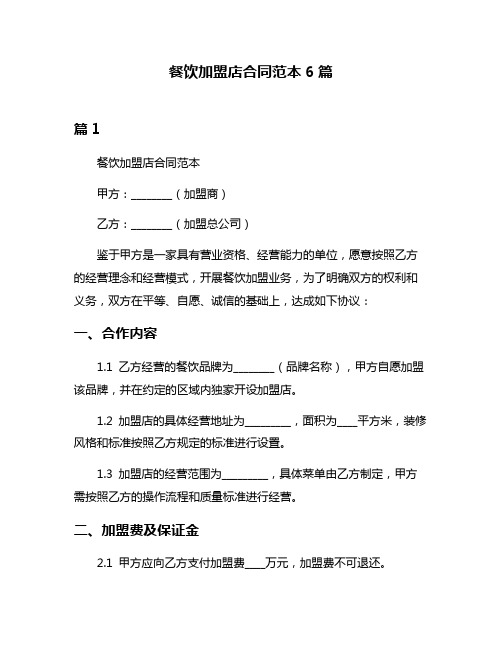 餐饮加盟店合同范本 6 篇

篇 1

餐饮加盟店合同范本

甲方：________（加盟商）

乙方：________（加盟总公司）

鉴于甲方是一家具有营业资格、经营能力的单位，愿意按照乙方的经营理念和经营模式，开展餐饮加盟业务，为了明确双方的权利和义务，双方在平等、自愿、诚信的基础上，达成如下协议：

一、合作内容

1.1 乙方经营的餐饮品牌为________（品牌名称），甲方自愿加盟该品牌，并在约定的区域内独家开设加盟店。

1.2 加盟店的具体经营地址为_________，面积为____平方米，装修风格和标准按照乙方规定的标准进行设置。

1.3 加盟店的经营范围为_________，具体菜单由乙方制定，甲方需按照乙方的操作流程和质量标准进行经营。

二、加盟费及保证金

2.1 甲方应向乙方支付加盟费____万元，加盟费不可退还。